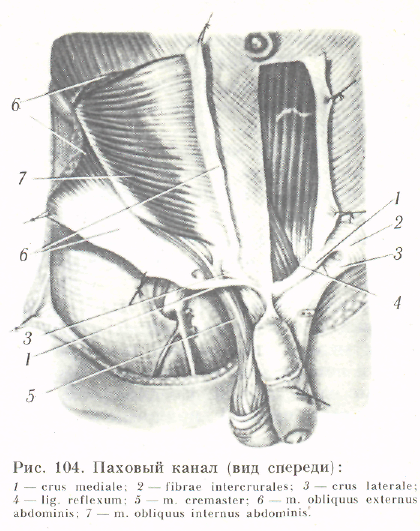 6
7
6
3
1
5
1
2
3
4

Рис. 104. Паховый канал (вид спереди):

1 — crus mediale; 2 — fibrae intercrurales; 3 — crus laterale; 4 — lig. reflexum; 5 — m. cremaster; 6 — m. obliquus externus abdominis; 7 — m. obliquus internus abdominis.